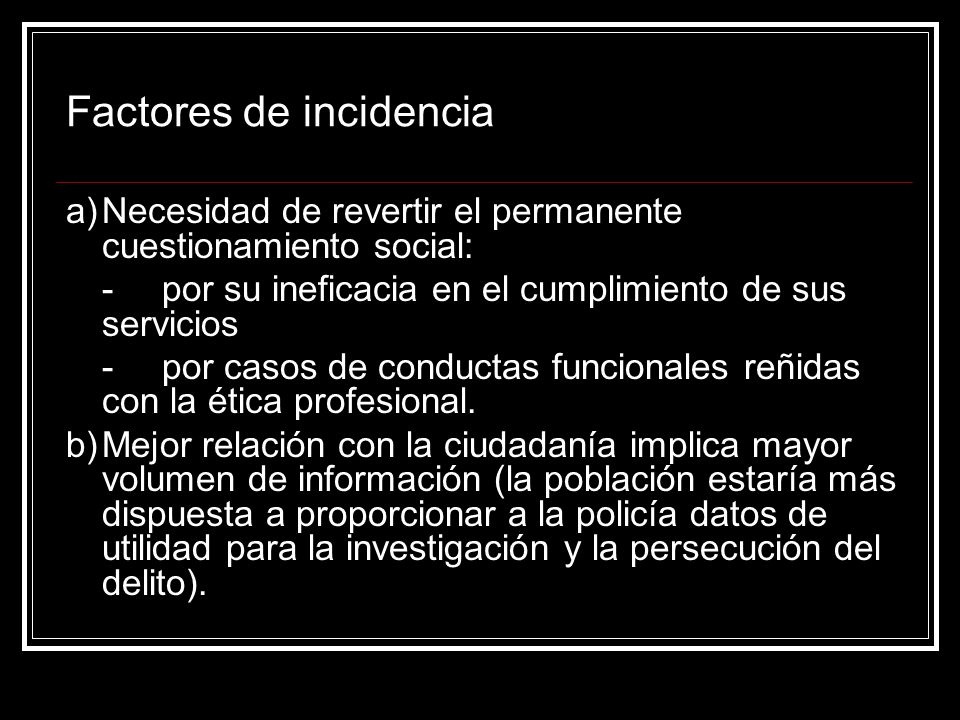 Factores de incidencia

a) Necesidad de revertir el permanente cuestionamiento social:

- por su ineficacia en el cumplimiento de sus servicios

- por casos de conductas funcionales reñidas con la ética profesional.

b) Mejor relación con la ciudadanía implica mayor volumen de información (la población estaría más dispuesta a proporcionar a la policía datos de utilidad para la investigación y la persecución del delito).